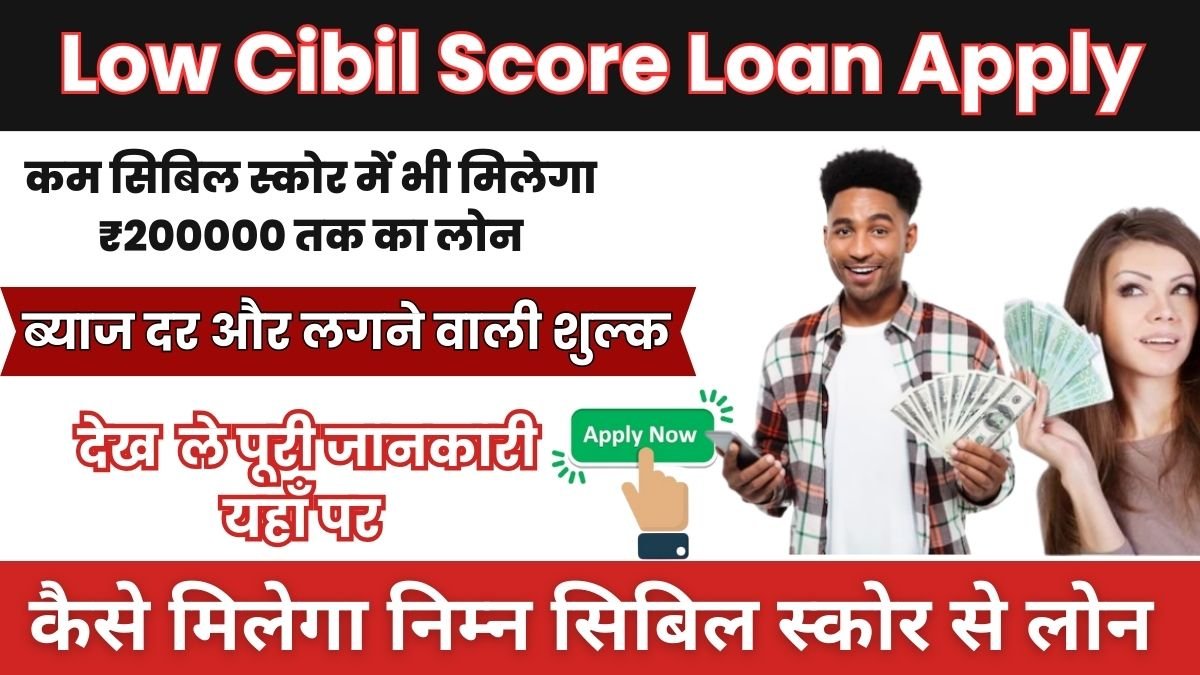 Low Cibil Score Loan Apply

कम सिबिल स्कोर में भी मिलेगा ₹200000 तक का लोन

ब्याज दर और लगने वाली शुल्क

देख ले पूरी जानकारी यहाँ पर

Apply Now

कैसे मिलेगा निम्न सिबिल स्कोर से लोन